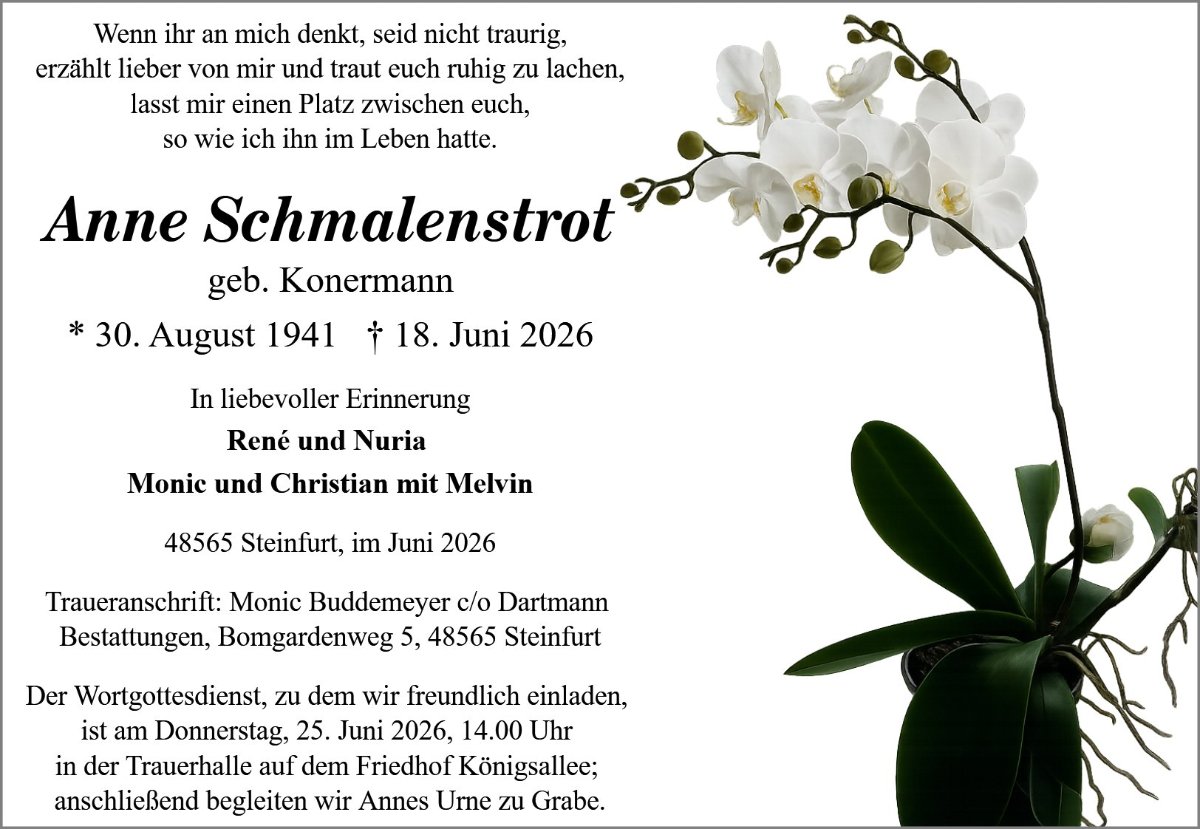 Wenn ihr an mich denkt, seid nicht traurig,
erzählt lieber von mir und traut euch ruhig zu lachen,
lasst mir einen Platz zwischen euch,
so wie ich ihn im Leben hatte.

Anne Schmalenstrot

geb. Konermann

* 30. August 1941 † 18. Juni 2026

In liebevoller Erinnerung

René und Nuria

Monic und Christian mit Melvin

48565 Steinfurt, im Juni 2026

Traueranschrift: Monic Buddemeyer c/o Dartmann Bestattungen, Bomgardenweg 5, 48565 Steinfurt

Der Wortgottesdienst, zu dem wir freundlich einladen, ist am Donnerstag, 25. Juni 2026, 14.00 Uhr in der Trauerhalle auf dem Friedhof Königsallee; anschließend begleiten wir Annes Urne zu Grabe.